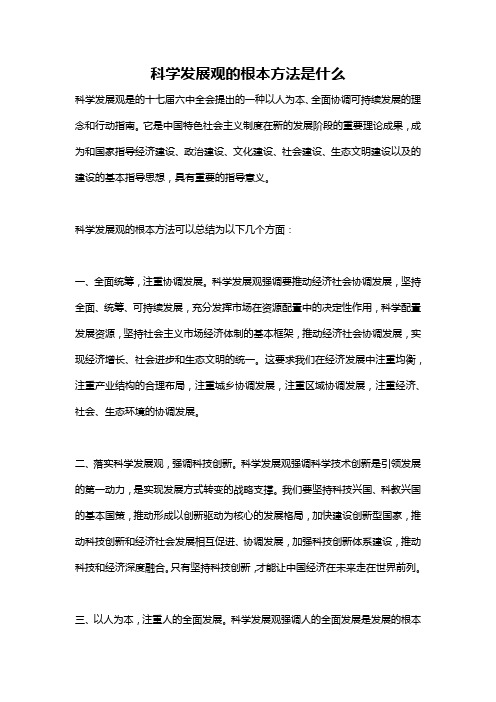 科学发展观的根本方法是什么

科学发展观是的十七届六中全会提出的一种以人为本、全面协调可持续发展的理念和行动指南。它是中国特色社会主义制度在新的发展阶段的重要理论成果，成为和国家指导经济建设、政治建设、文化建设、社会建设、生态文明建设以及的建设的基本指导思想，具有重要的指导意义。

科学发展观的根本方法可以总结为以下几个方面：

一、全面统筹，注重协调发展。科学发展观强调要推动经济社会协调发展，坚持全面、统筹、可持续发展，充分发挥市场在资源配置中的决定性作用，科学配置发展资源，坚持社会主义市场经济体制的基本框架，推动经济社会协调发展，实现经济增长、社会进步和生态文明的统一。这要求我们在经济发展中注重均衡，注重产业结构的合理布局，注重城乡协调发展，注重区域协调发展，注重经济、社会、生态环境的协调发展。

二、落实科学发展观，强调科技创新。科学发展观强调科学技术创新是引领发展的第一动力，是实现发展方式转变的战略支撑。我们要坚持科技兴国、科教兴国的基本国策，推动形成以创新驱动为核心的发展格局，加快建设创新型国家，推动科技创新和经济社会发展相互促进、协调发展，加强科技创新体系建设，推动科技和经济深度融合。只有坚持科技创新，才能让中国经济在未来走在世界前列。

三、以人为本，注重人的全面发展。科学发展观强调人的全面发展是发展的根本